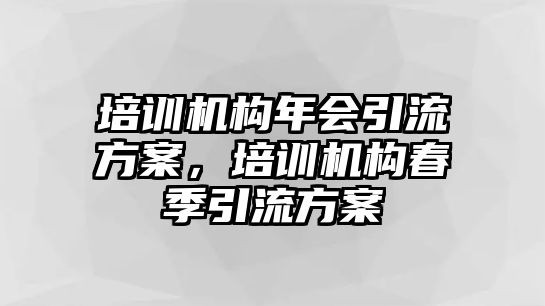 培训机构年会引流方案，培训机构春季引流方案